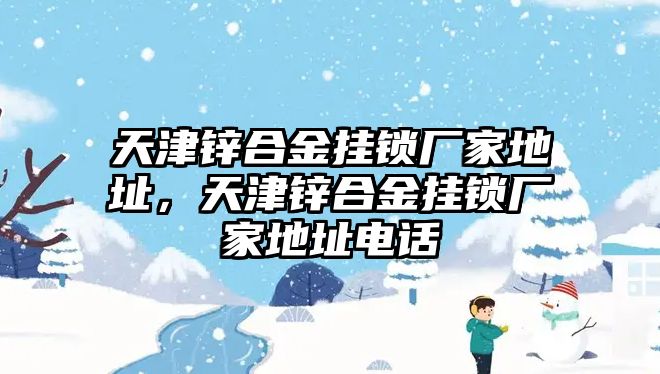 天津锌合金挂锁厂家地址，天津锌合金挂锁厂家地址电话